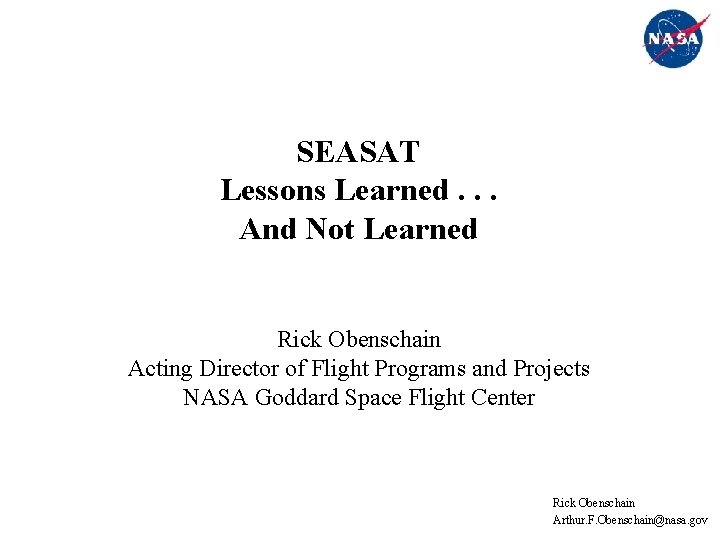 NASA

SEASAT
Lessons Learned . . .
And Not Learned

Rick Obenschain
Acting Director of Flight Programs and Projects
NASA Goddard Space Flight Center

Rick Obenschain
Arthur.F.Obenschain@nasa.gov